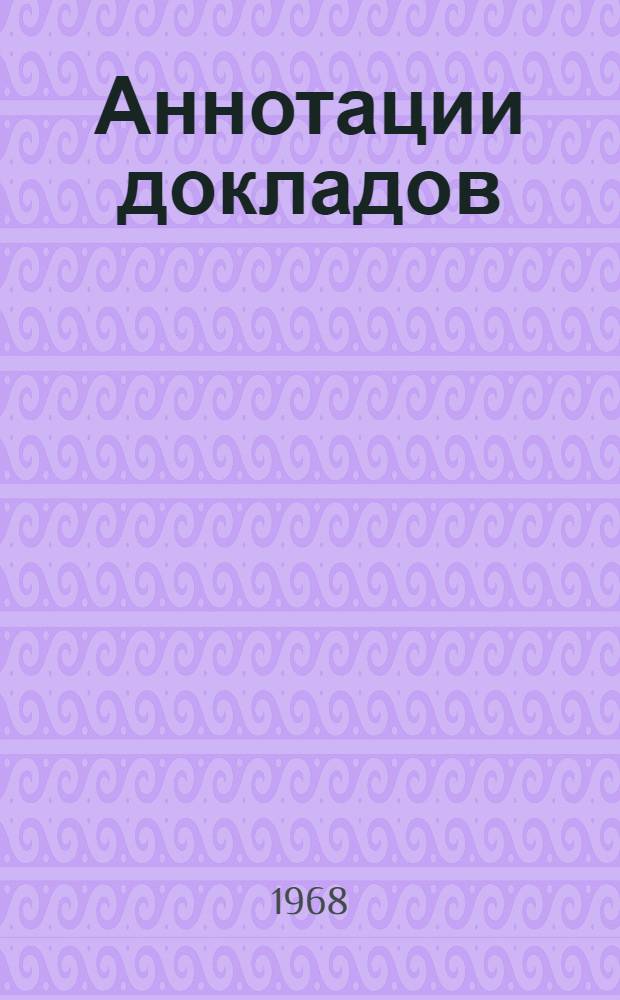 Аннотации докладов

1968